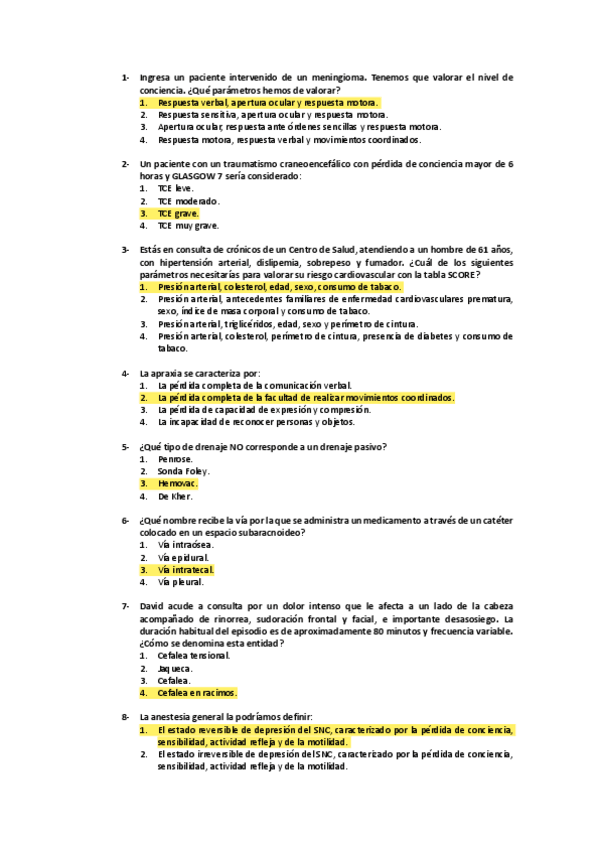 1- Ingresa un paciente intervenido de un meningioma. Tenemos que valorar el nivel de conciencia. ¿Qué parámetros hemos de valorar?
1. Respuesta verbal, apertura ocular y respuesta motora.
2. Respuesta sensitiva, apertura ocular y respuesta motora.
3. Apertura ocular, respuesta ante órdenes sencillas y respuesta motora.
4. Respuesta motora, respuesta verbal y movimientos coordinados.

2- Un paciente con un traumatismo craneoencefálico con pérdida de conciencia mayor de 6 horas y GLASGOW 7 sería considerado:
1. TCE leve.
2. TCE moderado.
3. TCE grave.
4. TCE muy grave.

3- Estás en consulta de crónicos de un Centro de Salud, atendiendo a un hombre de 61 años, con hipertensión arterial, dislipemia, sobrepeso y fumador. ¿Cuál de los siguientes parámetros necesitarías para valorar su riesgo cardiovascular con la tabla SCORE?
1. Presión arterial, colesterol, edad, sexo, consumo de tabaco.
2. Presión arterial, antecedentes familiares de enfermedad cardiovasculares prematura, sexo, índice de masa corporal y consumo de tabaco.
3. Presión arterial, triglicéridos, edad, sexo y perímetro de cintura.
4. Presión arterial, colesterol, perímetro de cintura, presencia de diabetes y consumo de tabaco.

4- La apraxia se caracteriza por:
1. La pérdida completa de la comunicación verbal.
2. La pérdida completa de la facultad de realizar movimientos coordinados.
3. La pérdida de capacidad de expresión y compresión.
4. La incapacidad de reconocer personas y objetos.

5- ¿Qué tipo de drenaje NO corresponde a un drenaje pasivo?
1. Penrose.
2. Sonda Foley.
3. Hemovac.
4. De Kher.

6- ¿Qué nombre recibe la vía por la que se administra un medicamento a través de un catéter colocado en un espacio subaracnoideo?
1. Vía intraósea.
2. Vía epidural.
3. Vía intratecal.
4. Vía pleural.

7- David acude a consulta por un dolor intenso que le afecta a un lado de la cabeza acompañado de rinorrea, sudoración frontal y facial, e importante desasosiego. La duración habitual del episodio es de aproximadamente 80 minutos y frecuencia variable. ¿Cómo se denomina esta entidad?
1. Cefalea tensional.
2. Jaqueca.
3. Cefalea.
4. Cefalea en racimos.

8- La anestesia general la podríamos definir:
1. El estado reversible de depresión del SNC, caracterizado por la pérdida de conciencia, sensibilidad, actividad refleja y de la motilidad.
2. El estado irreversible de depresión del SNC, caracterizado por la pérdida de conciencia, sensibilidad, actividad refleja y de la motilidad.